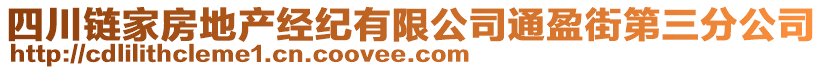 四川链家房地产经纪有限公司通盈街第三分公司
http://cdlilithcleme1.cn.coovee.com